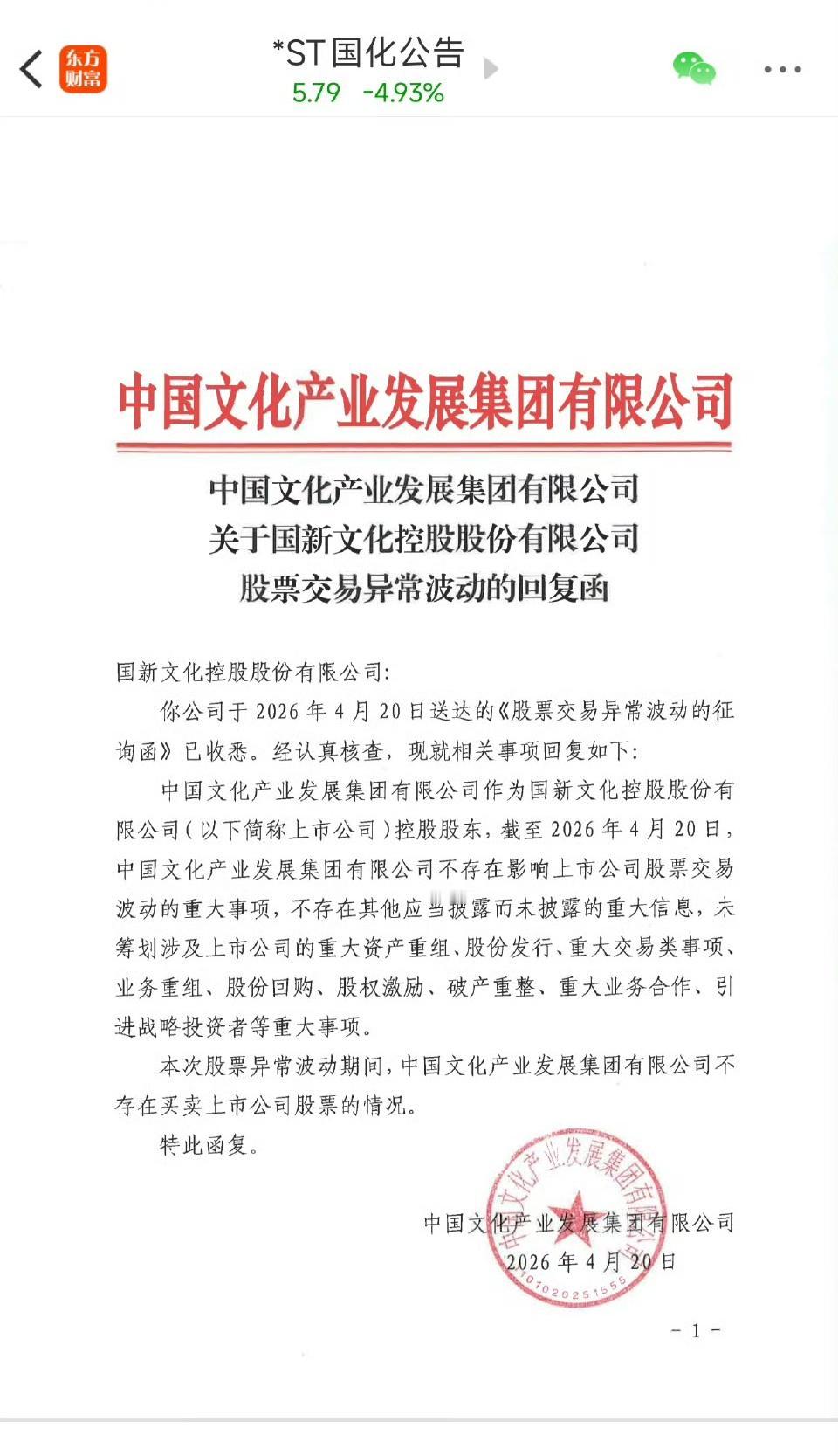 东方财富

*ST国化公告
5.79 -4.93%

中国文化产业发展集团有限公司

中国文化产业发展集团有限公司
关于国新文化控股股份有限公司
股票交易异常波动的回复函

国新文化控股股份有限公司:

你公司于 2026 年 4 月 20 日送达的《股票交易异常波动的征询函》已收悉。经认真核查，现就相关事项回复如下:

中国文化产业发展集团有限公司作为国新文化控股股份有限公司(以下简称上市公司)控股股东，截至 2026 年 4 月 20 日，中国文化产业发展集团有限公司不存在影响上市公司股票交易波动的重大事项，不存在其他应当披露而未披露的重大信息，未筹划涉及上市公司的重大资产重组、股份发行、重大交易类事项、业务重组、股份回购、股权激励、破产重整、重大业务合作、引进战略投资者等重大事项。

本次股票异常波动期间，中国文化产业发展集团有限公司不存在买卖上市公司股票的情况。

特此函复。

中国文化产业发展集团有限公司
2026 年 4 月 20 日

中国文化产业发展集团有限公司
1010202515555

- 1 -